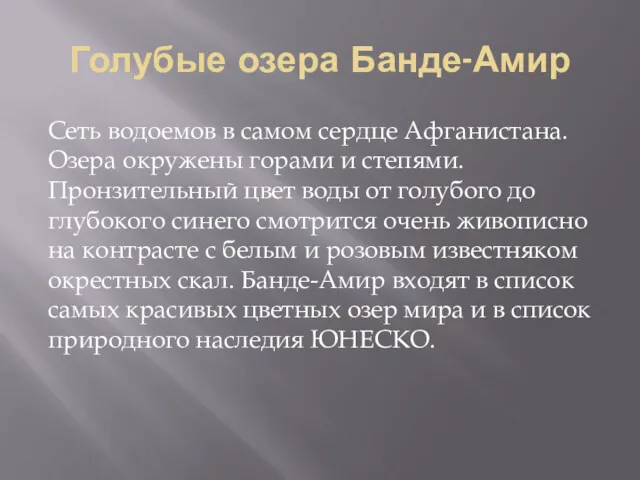 Голубые озера Банде-Амир

Сеть водоемов в самом сердце Афганистана. Озера окружены горами и степями. Пронзительный цвет воды от голубого до глубокого синего смотрится очень живописно на контрасте с белым и розовым известняком окрестных скал. Банде-Амир входят в список самых красивых цветных озер мира и в список природного наследия ЮНЕСКО.